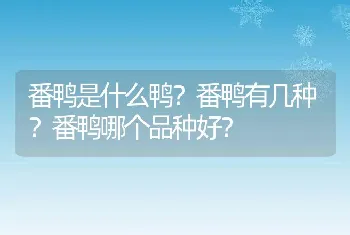 番鸭是什么鸭？番鸭有几种？番鸭哪个品种好？